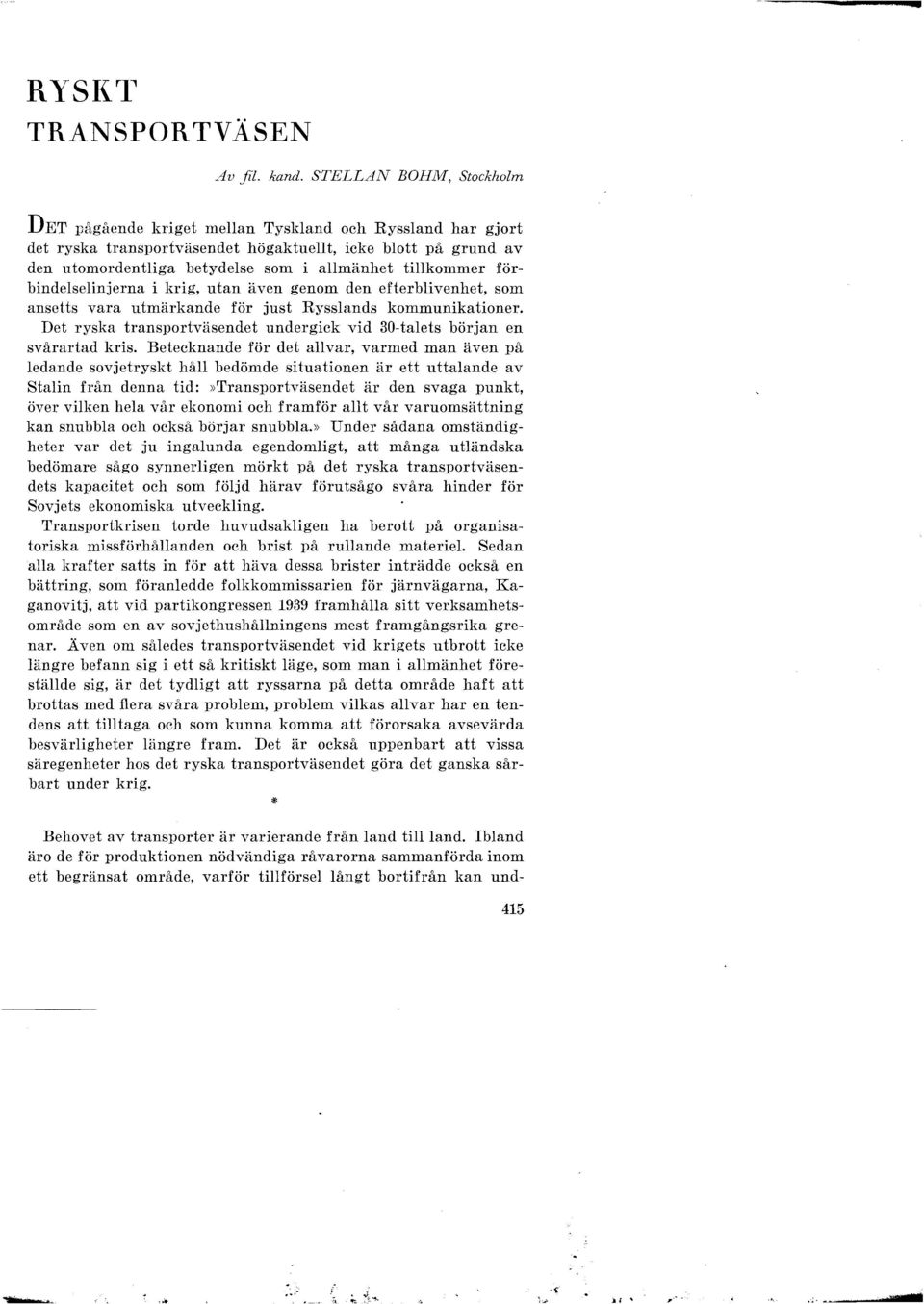 RYSKT TRANSPORTVÄSEN

Av fil. kand. STELLAN BOHM, Stockholm

DET pågående kriget mellan Tyskland och Ryssland har gjort det ryska transportväsendet högaktuellt, icke blott på grund av den utomordentliga betydelse som i allmänhet tillkommer förbindelselinjerna i krig, utan även genom den efterblivenhet, som ansetts vara utmärkande för just Rysslands kommunikationer. Det ryska transportväsendet undergick vid 30-talets början en svårartad kris. Betecknande för det allvar, varmed man även på ledande sovjetryskt håll bedömde situationen är ett uttalande av Stalin från denna tid: »Transportväsendet är den svaga punkt, över vilken hela vår ekonomi och framför allt vår varuomsättning kan snubbla och också börjar snubbla.» Under sådana omständigheter var det ju ingalunda egendomligt, att många utländska bedömare sågo synnerligen mörkt på det ryska transportväsendets kapacitet och som följd härav förutsågo svåra hinder för Sovjets ekonomiska utveckling.

Transportkrisen torde huvudsakligen ha berott på organisatoriska missförhållanden och brist på rullande materiel. Sedan alla krafter satts in för att häva dessa brister inträdde också en bättring, som föranledde folkkommissarien för järnvägarna, Kaganovitj, att vid partikongressen 1939 framhålla sitt verksamhetsområde som en av sovjethushållningens mest framgångsrika grenar. Även om således transportväsendet vid krigets utbrott icke längre befann sig i ett så kritiskt läge, som man i allmänhet föreställde sig, är det tydligt att ryssarna på detta område haft att brottas med flera svåra problem, problem vilkas allvar har en tendens att tilltaga och som kunna komma att förorsaka avsevärda besvärligheter längre fram. Det är också uppenbart att vissa säregenheter hos det ryska transportväsendet göra det ganska sårbart under krig.

*

Behovet av transporter är varierande från land till land. Ibland äro de för produktionen nödvändiga råvarorna sammanförda inom ett begränsat område, varför tillförsel långt bortifrån kan und-

415